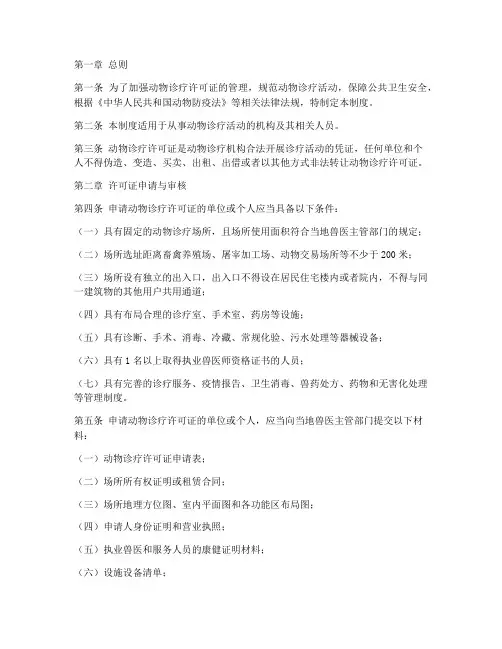 第一章 总则

第一条 为了加强动物诊疗许可证的管理，规范动物诊疗活动，保障公共卫生安全，根据《中华人民共和国动物防疫法》等相关法律法规，特制定本制度。

第二条 本制度适用于从事动物诊疗活动的机构及其相关人员。

第三条 动物诊疗许可证是动物诊疗机构合法开展诊疗活动的凭证，任何单位和个人不得伪造、变造、买卖、出租、出借或者以其他方式非法转让动物诊疗许可证。

第二章 许可证申请与审核

第四条 申请动物诊疗许可证的单位或个人应当具备以下条件：

（一）具有固定的动物诊疗场所，且场所使用面积符合当地兽医主管部门的规定；

（二）场所选址距离畜禽养殖场、屠宰加工场、动物交易场所等不少于 200 米；

（三）场所设有独立的出入口，出入口不得设在居民住宅楼内或者院内，不得与同一建筑物的其他用户共用通道；

（四）具有布局合理的诊疗室、手术室、药房等设施；

（五）具有诊断、手术、消毒、冷藏、常规化验、污水处理等器械设备；

（六）具有 1 名以上取得执业兽医师资格证书的人员；

（七）具有完善的诊疗服务、疫情报告、卫生消毒、兽药处方、药物和无害化处理等管理制度。

第五条 申请动物诊疗许可证的单位或个人，应当向当地兽医主管部门提交以下材料：

（一）动物诊疗许可证申请表；

（二）场所所有权证明或租赁合同；

（三）场所地理方位图、室内平面图和各功能区布局图；

（四）申请人身份证明和营业执照；

（五）执业兽医和服务人员的康健证明材料；

（六）设施设备清单；